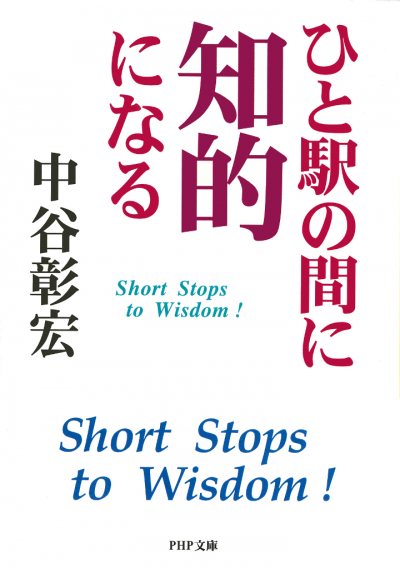 ひと駅の間に
知的
になる

中谷彰宏

Short Stops
to Wisdom !

Short Stops
to Wisdom !

PHP文庫